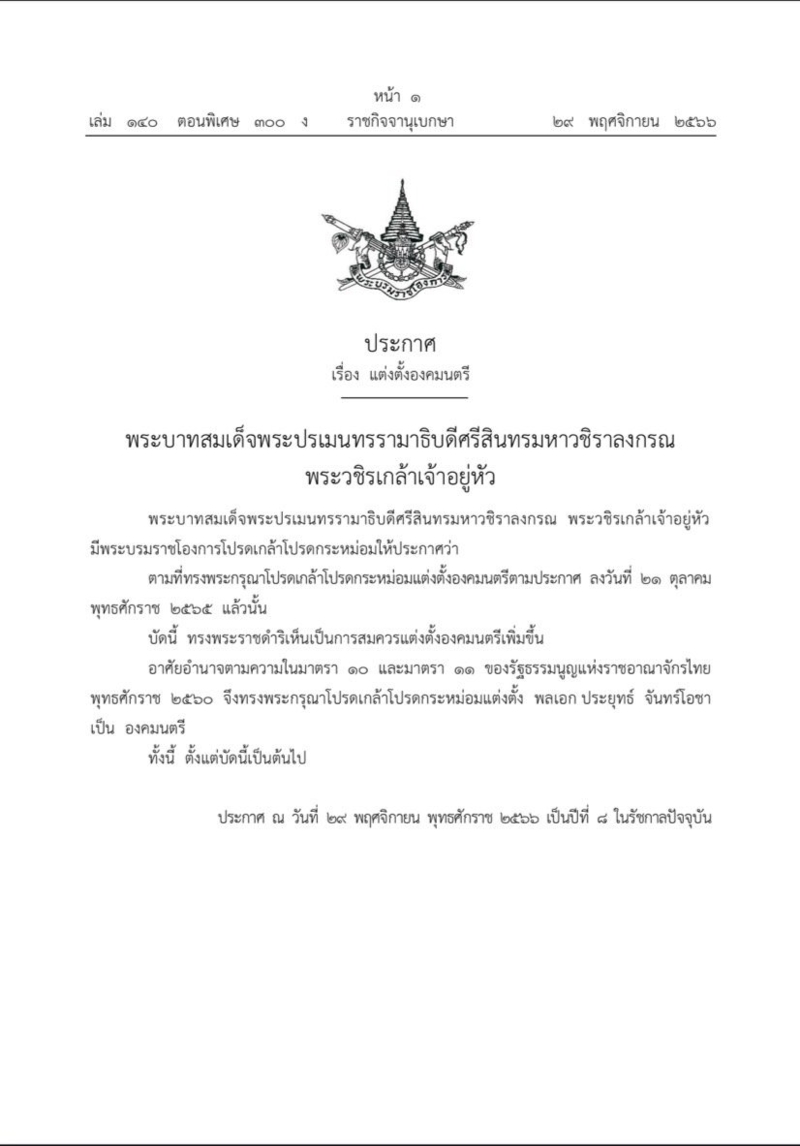 หน้า ๑
เล่ม ๑๔๐ ตอนพิเศษ ๓๐๐ ง ราชกิจจานุเบกษา ๒๙ พฤศจิกายน ๒๕๖๖

ประกาศ
เรื่อง แต่งตั้งองคมนตรี

พระบาทสมเด็จพระปรเมนทรรามาธิบดีศรีสินทรมหาวชิราลงกรณ
พระวชิรเกล้าเจ้าอยู่หัว

พระบาทสมเด็จพระปรเมนทรรามาธิบดีศรีสินทรมหาวชิราลงกรณ พระวชิรเกล้าเจ้าอยู่หัว มีพระบรมราชโองการโปรดเกล้าโปรดกระหม่อมให้ประกาศว่า

ตามที่ทรงพระกรุณาโปรดเกล้าโปรดกระหม่อมแต่งตั้งองคมนตรีตามประกาศ ลงวันที่ ๒๑ ตุลาคม พุทธศักราช ๒๕๖๕ แล้วนั้น

บัดนี้ ทรงพระราชดำริเห็นเป็นการสมควรแต่งตั้งองคมนตรีเพิ่มขึ้น

อาศัยอำนาจตามความในมาตรา ๑๐ และมาตรา ๑๑ ของรัฐธรรมนูญแห่งราชอาณาจักรไทย พุทธศักราช ๒๕๖๐ จึงทรงพระกรุณาโปรดเกล้าโปรดกระหม่อมแต่งตั้ง พลเอก ประยุทธ์ จันทร์โอชา เป็น องคมนตรี

ทั้งนี้ ตั้งแต่บัดนี้เป็นต้นไป

ประกาศ ณ วันที่ ๒๙ พฤศจิกายน พุทธศักราช ๒๕๖๖ เป็นปีที่ ๘ ในรัชกาลปัจจุบัน